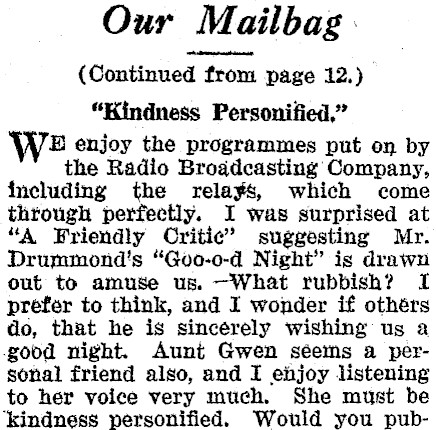 Our Mailbag

(Continued from page 12.)

"Kindness Personified."

WE enjoy the programmes put on by the Radio Broadcasting Company, including the relays, which come through perfectly. I was surprised at "A Friendly Critic" suggesting Mr. Drummond's "Goo-o-d Night" is drawn out to amuse us. —What rubbish? I prefer to think, and I wonder if others do, that he is sincerely wishing us a good night. Aunt Gwen seems a personal friend also, and I enjoy listening to her voice very much. She must be kindness personified. Would you pub-